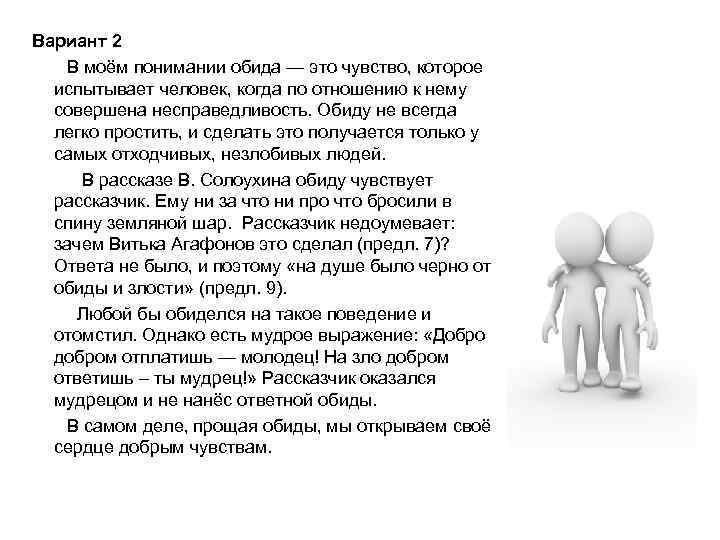 Вариант 2

В моём понимании обида — это чувство, которое испытывает человек, когда по отношению к нему совершена несправедливость. Обиду не всегда легко простить, и сделать это получается только у самых отходчивых, незлобивых людей.

В рассказе В. Солоухина обиду чувствует рассказчик. Ему ни за что ни про что бросили в спину земляной шар. Рассказчик недоумевает: зачем Витька Агафонов это сделал (предл. 7)? Ответа не было, и поэтому «на душе было черно от обиды и злости» (предл. 9).

Любой бы обиделся на такое поведение и отомстил. Однако есть мудрое выражение: «Добро добром отплатишь — молодец! На зло добром ответишь – ты мудрец!» Рассказчик оказался мудрецом и не нанёс ответной обиды.

В самом деле, прощая обиды, мы открываем своё сердце добрым чувствам.